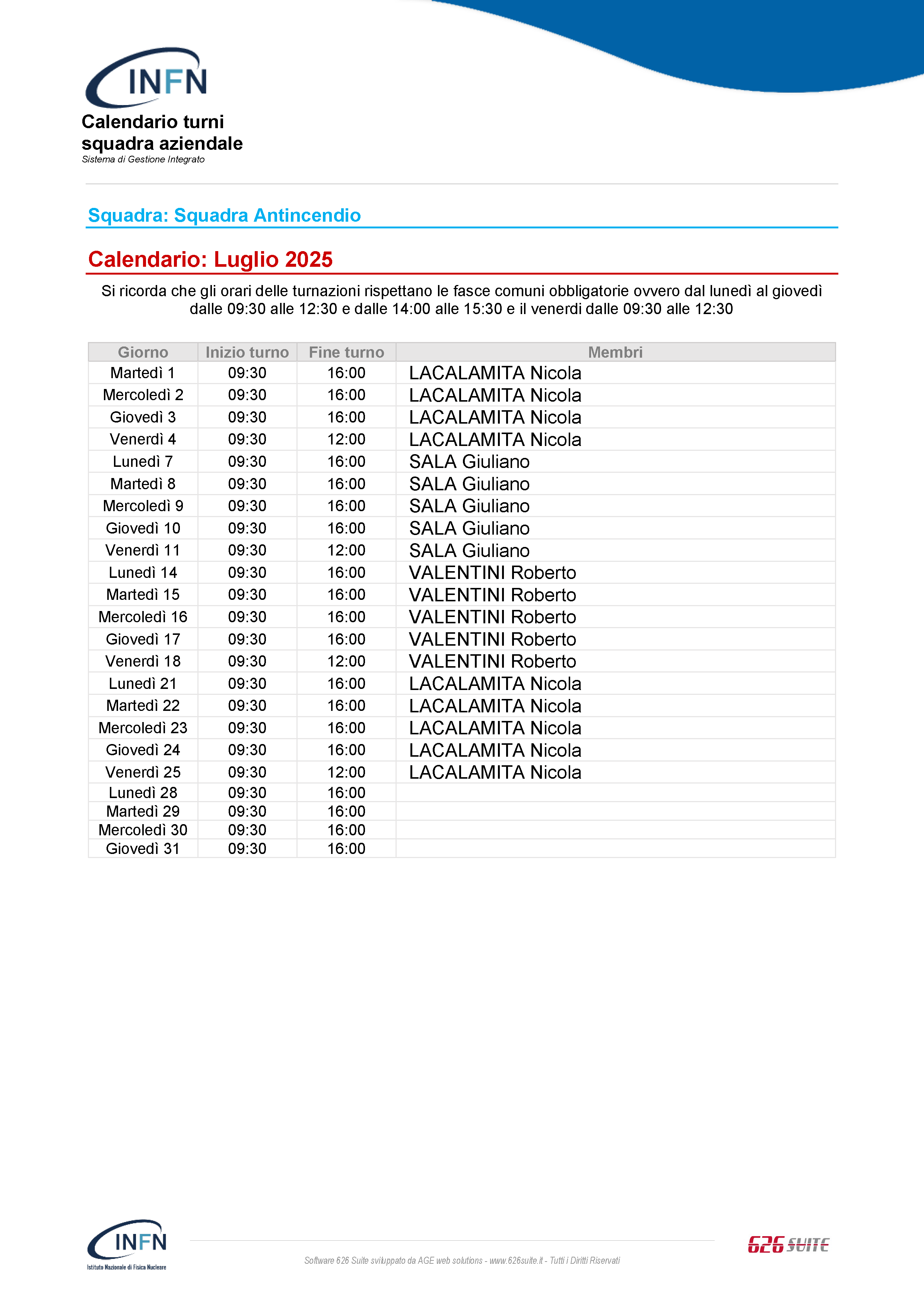 INFN

Calendario turni
squadra aziendale
Sistema di Gestione Integrato

Squadra: Squadra Antincendio

Calendario: Luglio 2025

Si ricorda che gli orari delle turnazioni rispettano le fasce comuni obbligatorie ovvero dal lunedì al giovedì dalle 09:30 alle 12:30 e dalle 14:00 alle 15:30 e il venerdi dalle 09:30 alle 12:30

| Giorno | Inizio turno | Fine turno | Membri |
|---|---|---|---|
| Martedì 1 | 09:30 | 16:00 | LACALAMITA Nicola |
| Mercoledì 2 | 09:30 | 16:00 | LACALAMITA Nicola |
| Giovedì 3 | 09:30 | 16:00 | LACALAMITA Nicola |
| Venerdì 4 | 09:30 | 12:00 | LACALAMITA Nicola |
| Lunedì 7 | 09:30 | 16:00 | SALA Giuliano |
| Martedì 8 | 09:30 | 16:00 | SALA Giuliano |
| Mercoledì 9 | 09:30 | 16:00 | SALA Giuliano |
| Giovedì 10 | 09:30 | 16:00 | SALA Giuliano |
| Venerdì 11 | 09:30 | 12:00 | SALA Giuliano |
| Lunedì 14 | 09:30 | 16:00 | VALENTINI Roberto |
| Martedì 15 | 09:30 | 16:00 | VALENTINI Roberto |
| Mercoledì 16 | 09:30 | 16:00 | VALENTINI Roberto |
| Giovedì 17 | 09:30 | 16:00 | VALENTINI Roberto |
| Venerdì 18 | 09:30 | 12:00 | VALENTINI Roberto |
| Lunedì 21 | 09:30 | 16:00 | LACALAMITA Nicola |
| Martedì 22 | 09:30 | 16:00 | LACALAMITA Nicola |
| Mercoledì 23 | 09:30 | 16:00 | LACALAMITA Nicola |
| Giovedì 24 | 09:30 | 16:00 | LACALAMITA Nicola |
| Venerdì 25 | 09:30 | 12:00 | LACALAMITA Nicola |
| Lunedì 28 | 09:30 | 16:00 | |
| Martedì 29 | 09:30 | 16:00 | |
| Mercoledì 30 | 09:30 | 16:00 | |
| Giovedì 31 | 09:30 | 16:00 | |

INFN
Istituto Nazionale di Fisica Nucleare

Software 626 Suite sviluppato da AGE web solutions - www.626suite.it - Tutti i Diritti Riservati

626 SUITE